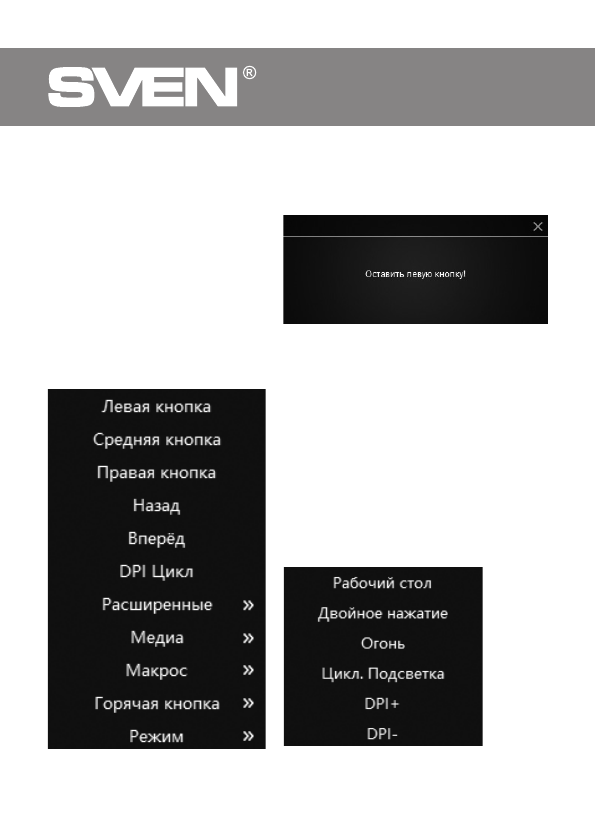 SVEN®

×

Оставить левую кнопку!

Левая кнопка
Средняя кнопка
Правая кнопка
Назад
Вперёд
DPI Цикл
Расширенные »
Медиа »
Макрос »
Горячая кнопка »
Режим »

Рабочий стол
Двойное нажатие
Огонь
Цикл. Подсветка
DPI+
DPI-